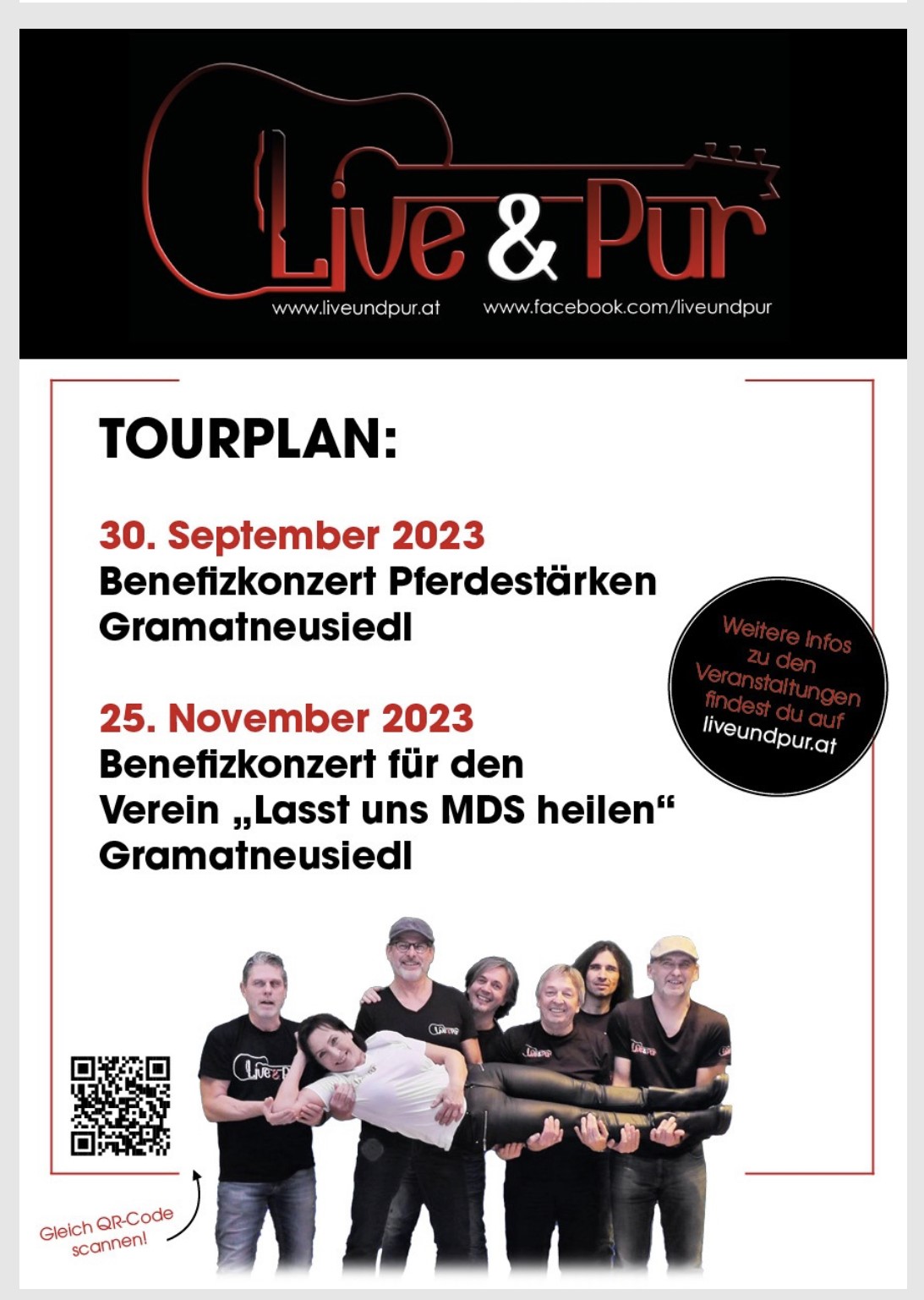 Live & Pur

www.liveundpur.at www.facebook.com/liveundpur

TOURPLAN:

30. September 2023
Benefizkonzert Pferdestärken
Gramatneusiedl

25. November 2023
Benefizkonzert für den
Verein „Lasst uns MDS heilen“
Gramatneusiedl

Weitere Infos zu den Veranstaltungen findest du auf liveundpur.at

Gleich QR-Code scannen!